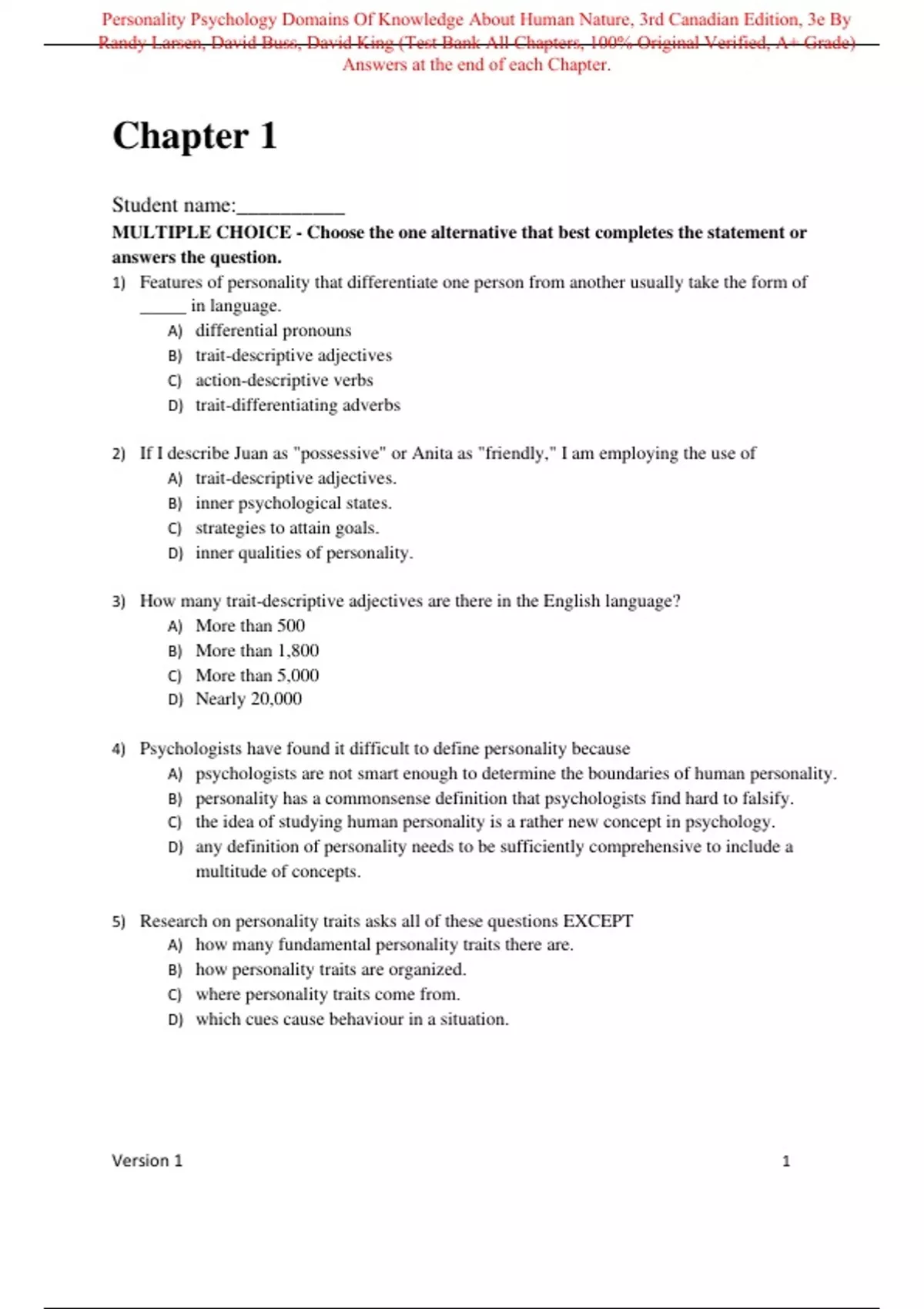 Personality Psychology Domains Of Knowledge About Human Nature, 3rd Canadian Edition, 3e By Randy Larsen, David Buss, David King (Test Bank All Chapters, 100% Original Verified, A+ Grade) Answers at the end of each Chapter.

Chapter 1

Student name:__________

MULTIPLE CHOICE - Choose the one alternative that best completes the statement or answers the question.

1) Features of personality that differentiate one person from another usually take the form of _____ in language.
A) differential pronouns
B) trait-descriptive adjectives
C) action-descriptive verbs
D) trait-differentiating adverbs

2) If I describe Juan as "possessive" or Anita as "friendly," I am employing the use of
A) trait-descriptive adjectives.
B) inner psychological states.
C) strategies to attain goals.
D) inner qualities of personality.

3) How many trait-descriptive adjectives are there in the English language?
A) More than 500
B) More than 1,800
C) More than 5,000
D) Nearly 20,000

4) Psychologists have found it difficult to define personality because
A) psychologists are not smart enough to determine the boundaries of human personality.
B) personality has a commonsense definition that psychologists find hard to falsify.
C) the idea of studying human personality is a rather new concept in psychology.
D) any definition of personality needs to be sufficiently comprehensive to include a multitude of concepts.

5) Research on personality traits asks all of these questions EXCEPT
A) how many fundamental personality traits there are.
B) how personality traits are organized.
C) where personality traits come from.
D) which cues cause behaviour in a situation.

Version 1 1